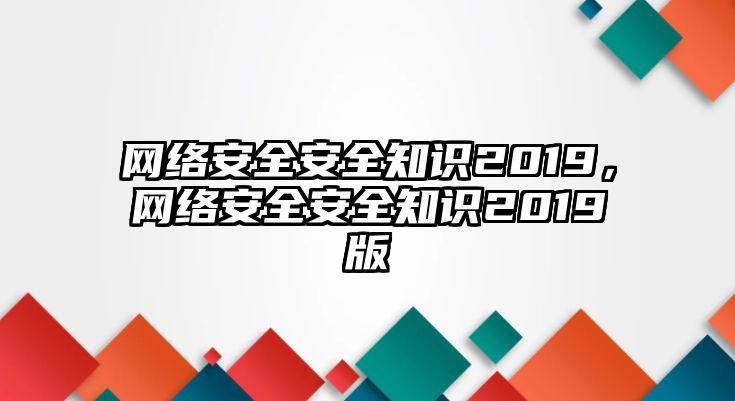 网络安全安全知识2019，网络安全安全知识2019版